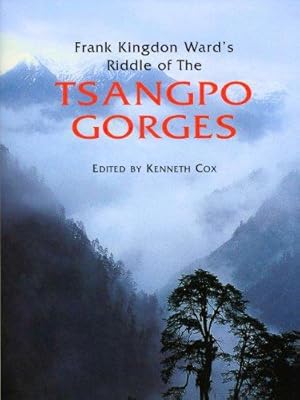 Frank Kingdon Ward's
Riddle of The
TSANGPO
GORGES

EDITED BY KENNETH COX